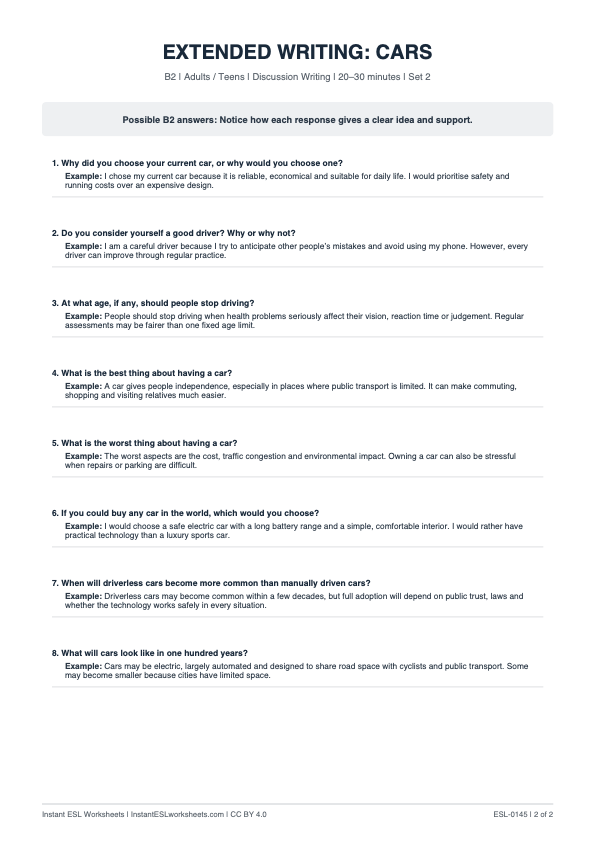 EXTENDED WRITING: CARS

B2 | Adults / Teens | Discussion Writing | 20–30 minutes | Set 2

Possible B2 answers: Notice how each response gives a clear idea and support.

1. Why did you choose your current car, or why would you choose one?
Example: I chose my current car because it is reliable, economical and suitable for daily life. I would prioritise safety and running costs over an expensive design.

2. Do you consider yourself a good driver? Why or why not?
Example: I am a careful driver because I try to anticipate other people's mistakes and avoid using my phone. However, every driver can improve through regular practice.

3. At what age, if any, should people stop driving?
Example: People should stop driving when health problems seriously affect their vision, reaction time or judgement. Regular assessments may be fairer than one fixed age limit.

4. What is the best thing about having a car?
Example: A car gives people independence, especially in places where public transport is limited. It can make commuting, shopping and visiting relatives much easier.

5. What is the worst thing about having a car?
Example: The worst aspects are the cost, traffic congestion and environmental impact. Owning a car can also be stressful when repairs or parking are difficult.

6. If you could buy any car in the world, which would you choose?
Example: I would choose a safe electric car with a long battery range and a simple, comfortable interior. I would rather have practical technology than a luxury sports car.

7. When will driverless cars become more common than manually driven cars?
Example: Driverless cars may become common within a few decades, but full adoption will depend on public trust, laws and whether the technology works safely in every situation.

8. What will cars look like in one hundred years?
Example: Cars may be electric, largely automated and designed to share road space with cyclists and public transport. Some may become smaller because cities have limited space.

Instant ESL Worksheets | InstantESLworksheets.com | CC BY 4.0

ESL-0145 | 2 of 2